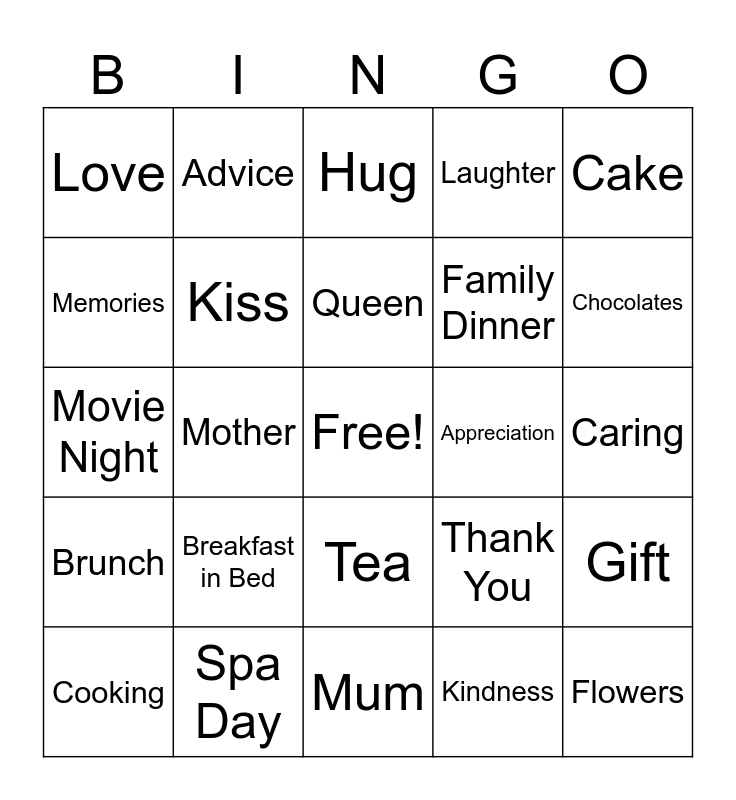 | B | I | N | G | O |
|---|---|---|---|---|
| Love | Advice | Hug | Laughter | Cake |
| Memories | Kiss | Queen | Family Dinner | Chocolates |
| Movie Night | Mother | Free! | Appreciation | Caring |
| Brunch | Breakfast in Bed | Tea | Thank You | Gift |
| Cooking | Spa Day | Mum | Kindness | Flowers |